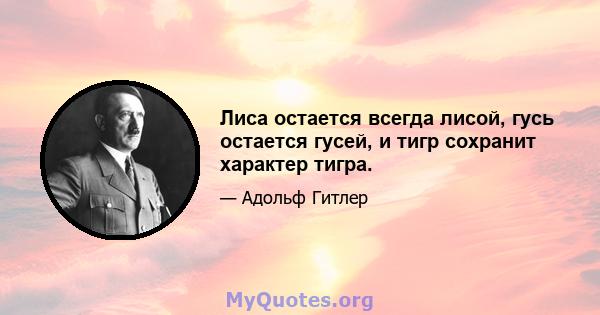 Лиса остается всегда лисой, гусь остается гусей, и тигр сохранит характер тигра.

— Адольф Гитлер

MyQuotes.org